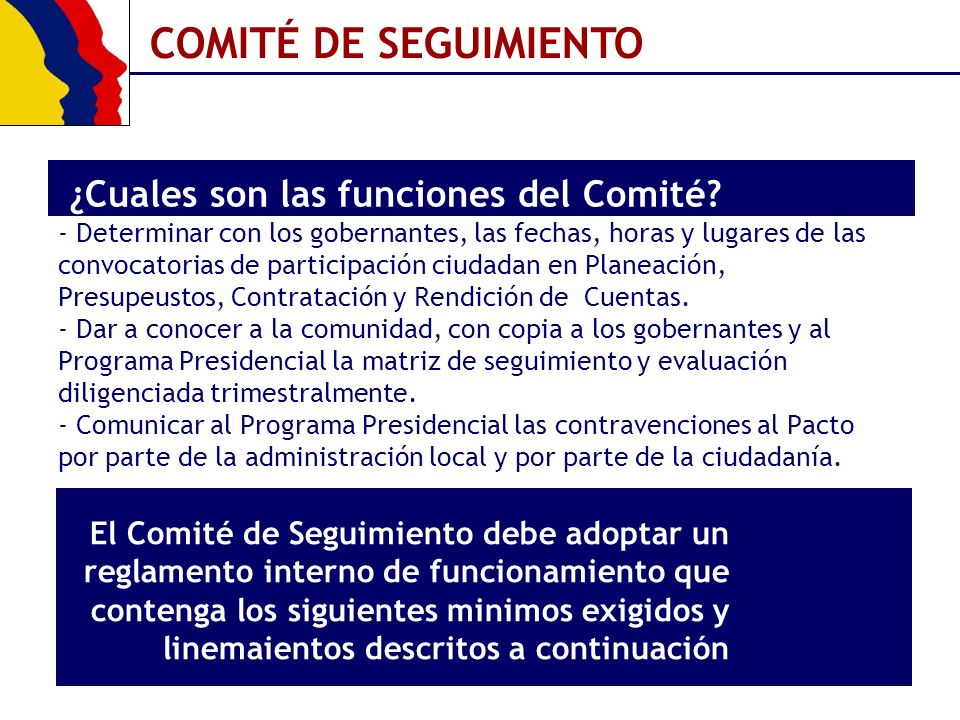 COMITÉ DE SEGUIMIENTO

¿Cuales son las funciones del Comité?

- Determinar con los gobernantes, las fechas, horas y lugares de las convocatorias de participación ciudadan en Planeación, Presupeustos, Contratación y Rendición de Cuentas.
- Dar a conocer a la comunidad, con copia a los gobernantes y al Programa Presidencial la matriz de seguimiento y evaluación diligenciada trimestralmente.
- Comunicar al Programa Presidencial las contravenciones al Pacto por parte de la administración local y por parte de la ciudadanía.

El Comité de Seguimiento debe adoptar un reglamento interno de funcionamiento que contenga los siguientes minimos exigidos y linemaientos descritos a continuación